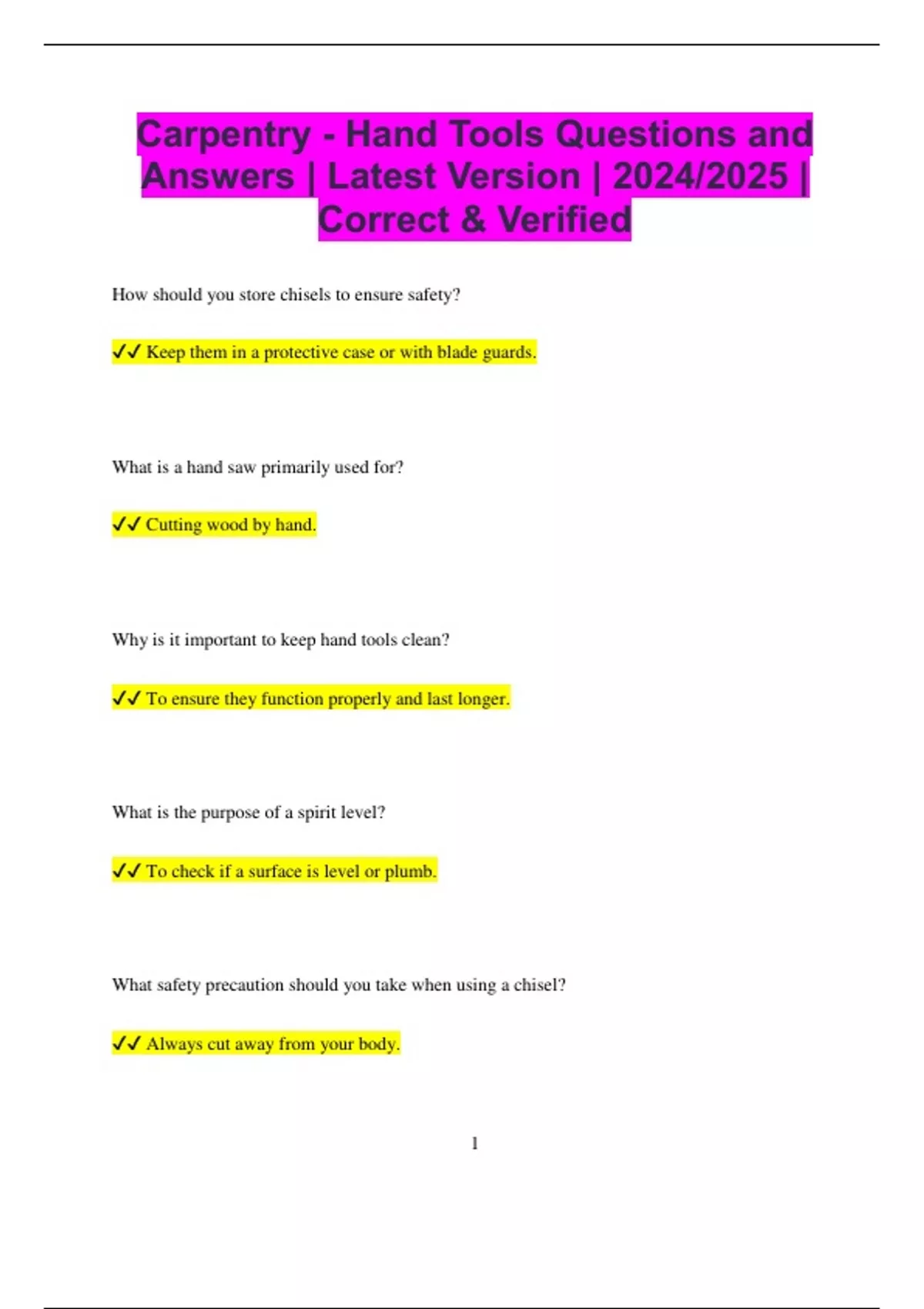 Carpentry - Hand Tools Questions and Answers | Latest Version | 2024/2025 | Correct & Verified

How should you store chisels to ensure safety?

✔✔ Keep them in a protective case or with blade guards.

What is a hand saw primarily used for?

✔✔ Cutting wood by hand.

Why is it important to keep hand tools clean?

✔✔ To ensure they function properly and last longer.

What is the purpose of a spirit level?

✔✔ To check if a surface is level or plumb.

What safety precaution should you take when using a chisel?

✔✔ Always cut away from your body.

1